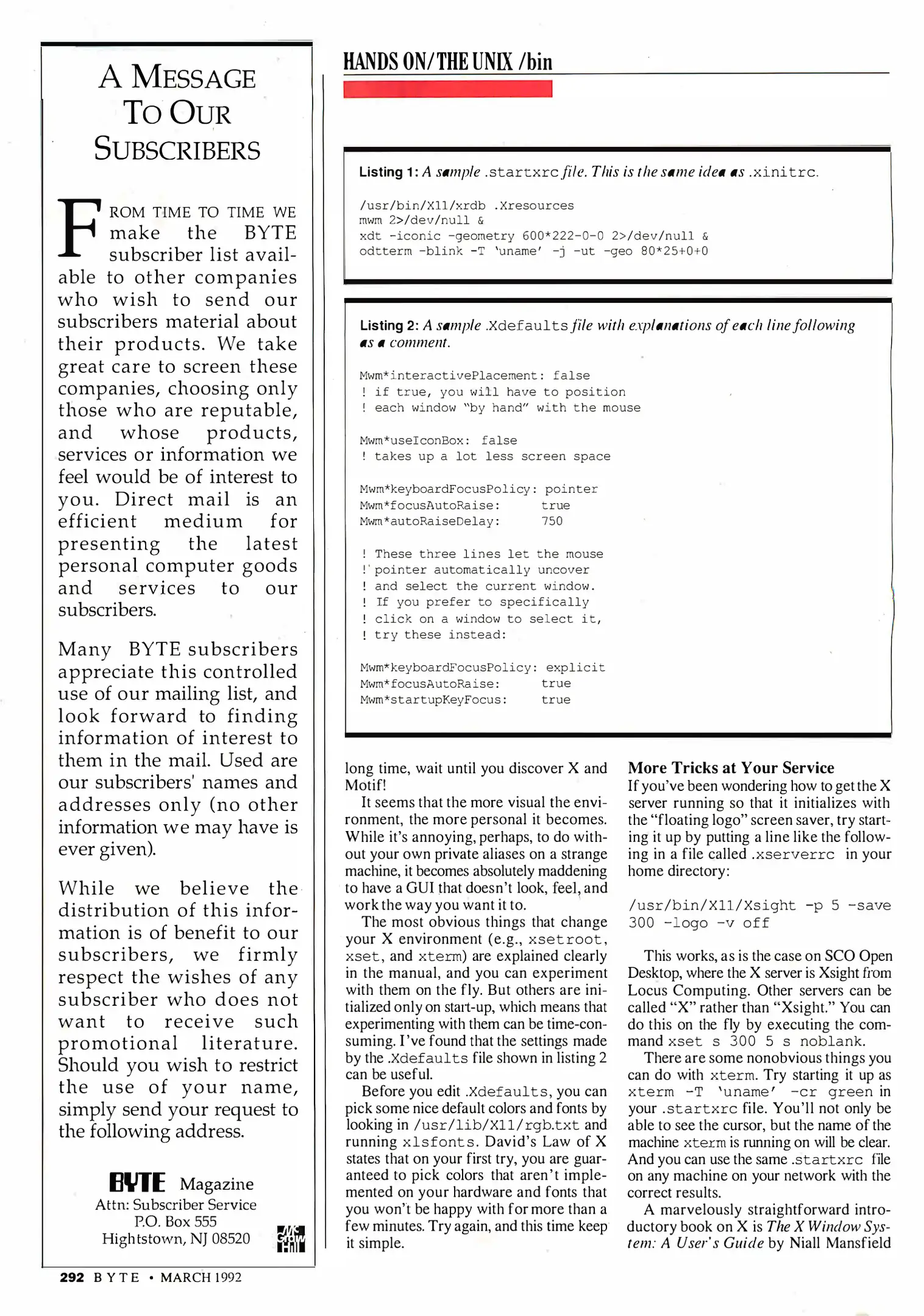 A MESSAGE TO OUR SUBSCRIBERS

FROM TIME TO TIME WE make the BYTE subscriber list available to other companies who wish to send our subscribers material about their products. We take great care to screen these companies, choosing only those who are reputable, and whose products, services or information we feel would be of interest to you. Direct mail is an efficient medium for presenting the latest personal computer goods and services to our subscribers.

Many BYTE subscribers appreciate this controlled use of our mailing list, and look forward to finding information of interest to them in the mail. Used are our subscribers' names and addresses only (no other information we may have is ever given).

While we believe the distribution of this information is of benefit to our subscribers, we firmly respect the wishes of any subscriber who does not want to receive such promotional literature. Should you wish to restrict the use of your name, simply send your request to the following address.

BYTE Magazine
Attn: Subscriber Service
P.O. Box 555
Hightstown, NJ 08520

McGraw Hill

292 BYTE • MARCH 1992

HANDS ON/THE UNIX /bin

Listing 1: A sample .startxrc file. This is the same idea as .xinitrc.

/usr/bin/X11/xrdb .Xresources
mwm 2>/dev/null &
xdt -iconic -geometry 600*222-0-0 2>/dev/null &
odtterm -blink -T 'uname' -j -ut -geo 80*25+0+0

Listing 2: A sample .Xdefaults file with explanations of each line following as a comment.

Mwm*interactivePlacement: false
! if true, you will have to position
! each window "by hand" with the mouse

Mwm*useIconBox: false
! takes up a lot less screen space

Mwm*keyboardFocusPolicy: pointer
Mwm*focusAutoRaise: true
Mwm*autoRaiseDelay: 750

! These three lines let the mouse
! pointer automatically uncover
! and select the current window.
! If you prefer to specifically
! click on a window to select it,
! try these instead:

Mwm*keyboardFocusPolicy: explicit
Mwm*focusAutoRaise: true
Mwm*startupKeyFocus: true

long time, wait until you discover X and Motif!

It seems that the more visual the environment, the more personal it becomes. While it's annoying, perhaps, to do without your own private aliases on a strange machine, it becomes absolutely maddening to have a GUI that doesn't look, feel, and work the way you want it to.

The most obvious things that change your X environment (e.g., xsetroot, xset, and xterm) are explained clearly in the manual, and you can experiment with them on the fly. But others are initialized only on start-up, which means that experimenting with them can be time-consuming. I've found that the settings made by the .Xdefaults file shown in listing 2 can be useful.

Before you edit .Xdefaults, you can pick some nice default colors and fonts by looking in /usr/lib/X11/rgb.txt and running xlsfonts. David's Law of X states that on your first try, you are guaranteed to pick colors that aren't implemented on your hardware and fonts that you won't be happy with for more than a few minutes. Try again, and this time keep it simple.

More Tricks at Your Service
If you've been wondering how to get the X server running so that it initializes with the "floating logo" screen saver, try starting it up by putting a line like the following in a file called .xserverrc in your home directory:

/usr/bin/X11/Xsight -p 5 -save 300 -logo -v off

This works, as is the case on SCO Open Desktop, where the X server is Xsight from Locus Computing. Other servers can be called "X" rather than "Xsight." You can do this on the fly by executing the command xset s 300 5 s noblank.

There are some nonobvious things you can do with xterm. Try starting it up as xterm -T 'uname' -cr green in your .startxrc file. You'll not only be able to see the cursor, but the name of the machine xterm is running on will be clear. And you can use the same .startxrc file on any machine on your network with the correct results.

A marvelously straightforward introductory book on X is The X Window System: A User's Guide by Niall Mansfield